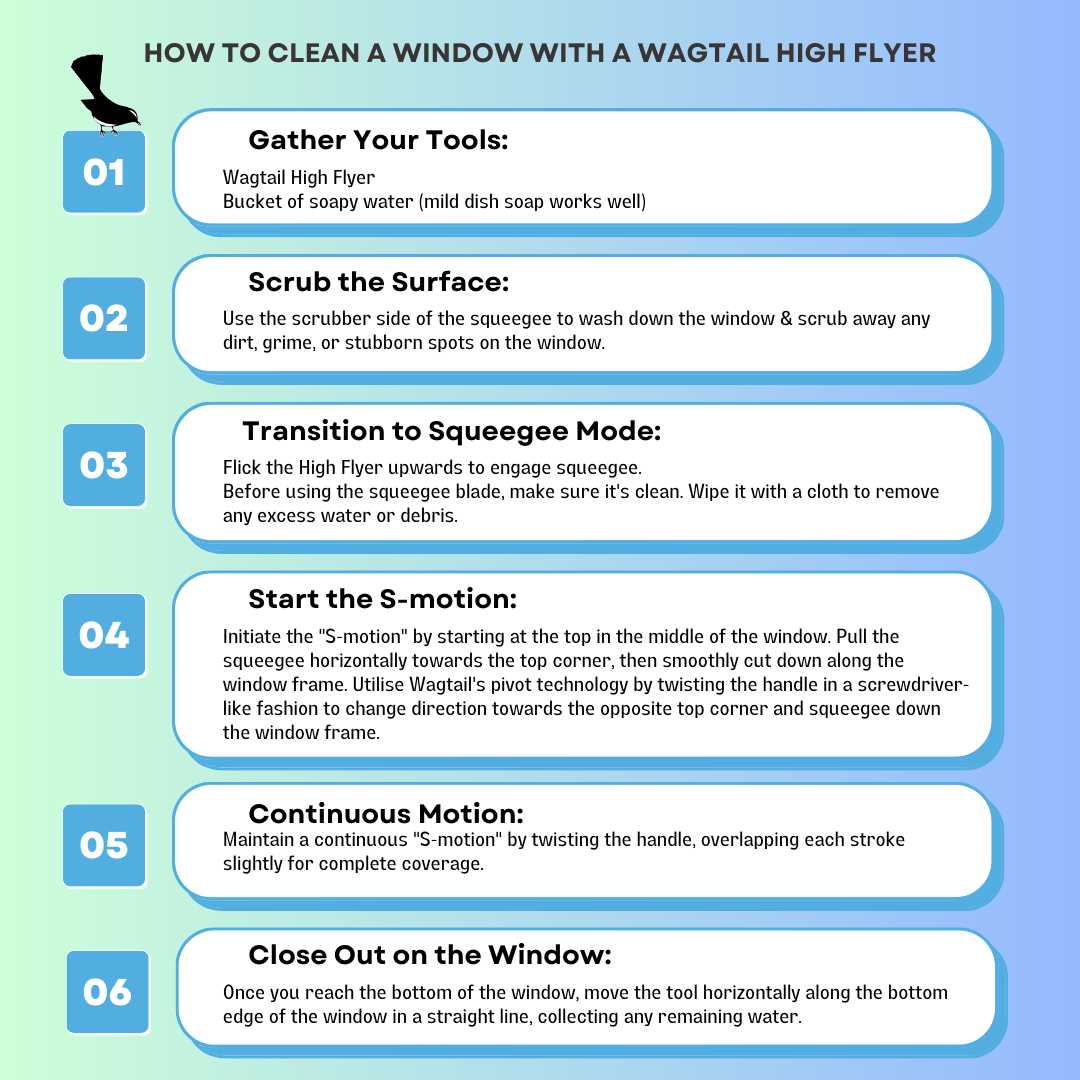 HOW TO CLEAN A WINDOW WITH A WAGTAIL HIGH FLYER

01

Gather Your Tools:

Wagtail High Flyer
Bucket of soapy water (mild dish soap works well)

02

Scrub the Surface:

Use the scrubber side of the squeegee to wash down the window & scrub away any dirt, grime, or stubborn spots on the window.

03

Transition to Squeegee Mode:

Flick the High Flyer upwards to engage squeegee.
Before using the squeegee blade, make sure it's clean. Wipe it with a cloth to remove any excess water or debris.

04

Start the S-motion:

Initiate the "S-motion" by starting at the top in the middle of the window. Pull the squeegee horizontally towards the top corner, then smoothly cut down along the window frame. Utilise Wagtail's pivot technology by twisting the handle in a screwdriver-like fashion to change direction towards the opposite top corner and squeegee down the window frame.

05

Continuous Motion:

Maintain a continuous "S-motion" by twisting the handle, overlapping each stroke slightly for complete coverage.

06

Close Out on the Window:

Once you reach the bottom of the window, move the tool horizontally along the bottom edge of the window in a straight line, collecting any remaining water.